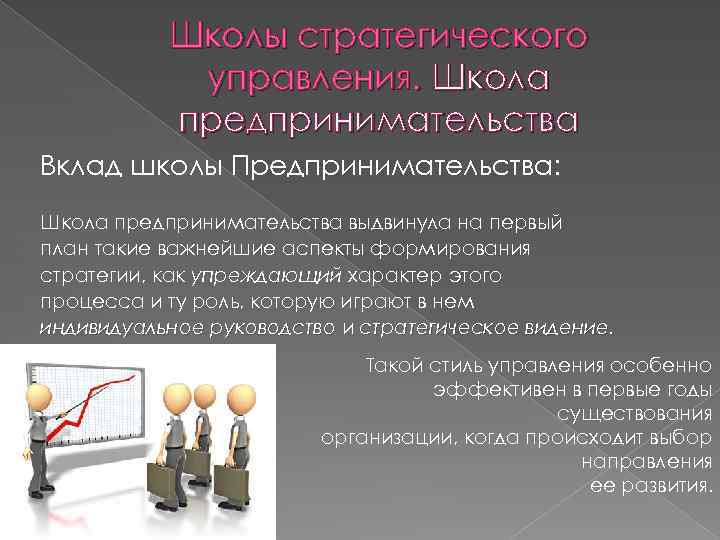 Школы стратегического управления. Школа предпринимательства

Вклад школы Предпринимательства:

Школа предпринимательства выдвинула на первый план такие важнейшие аспекты формирования стратегии, как упреждающий характер этого процесса и ту роль, которую играют в нем индивидуальное руководство и стратегическое видение.

Такой стиль управления особенно эффективен в первые годы существования организации, когда происходит выбор направления ее развития.